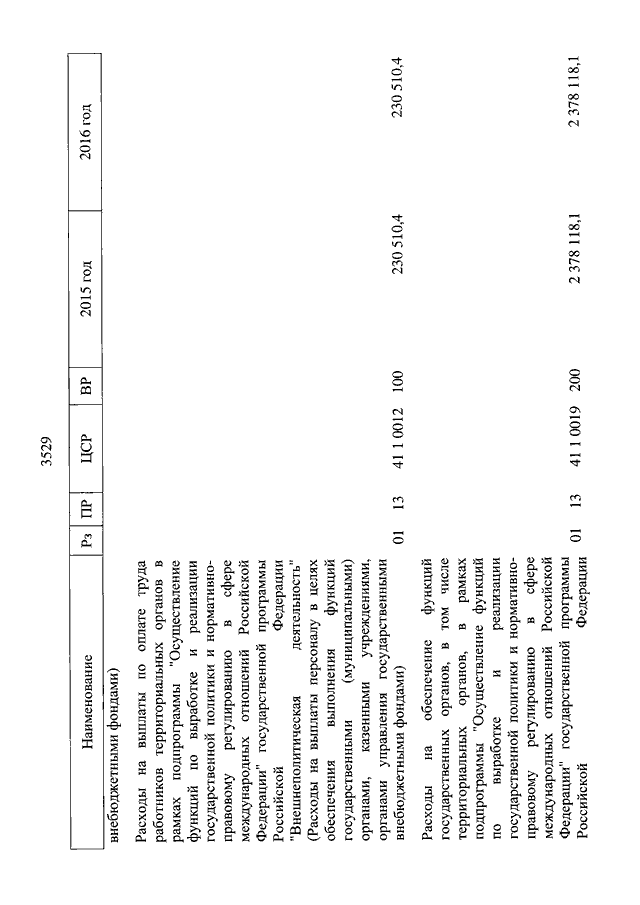 3529

| Наименование | Рз | ПР | ЦСР | ВР | 2015 год | 2016 год |
|---|---|---|---|---|---|---|
| внебюджетными фондами) | | | | | | |
| Расходы на выплаты по оплате труда работников территориальных органов в рамках подпрограммы "Осуществление функций по выработке и реализации государственной политики и нормативно-правовому регулированию в сфере международных отношений Российской Федерации" государственной программы Российской Федерации "Внешнеполитическая деятельность" (Расходы на выплаты персоналу в целях обеспечения выполнения функций государственными (муниципальными) органами, казенными учреждениями, органами управления государственными внебюджетными фондами) | 01 | 13 | 41 1 0012 | 100 | 230 510,4 | 230 510,4 |
| Расходы на обеспечение функций государственных органов, в том числе территориальных органов, в рамках подпрограммы "Осуществление функций по выработке и реализации государственной политики и нормативно-правовому регулированию в сфере международных отношений Российской Федерации" государственной программы Российской Федерации | 01 | 13 | 41 1 0019 | 200 | 2 378 118,1 | 2 378 118,1 |